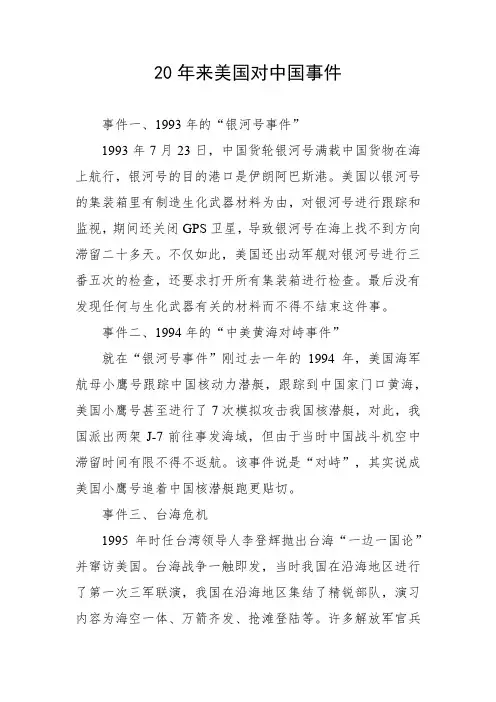 20年来美国对中国事件

事件一、1993年的“银河号事件”

1993年7月23日，中国货轮银河号满载中国货物在海上航行，银河号的目的港口是伊朗阿巴斯港。美国以银河号的集装箱里有制造生化武器材料为由，对银河号进行跟踪和监视，期间还关闭GPS卫星，导致银河号在海上找不到方向滞留二十多天。不仅如此，美国还出动军舰对银河号进行三番五次的检查，还要求打开所有集装箱进行检查。最后没有发现任何与生化武器有关的材料而不得不结束这件事。

事件二、1994年的“中美黄海对峙事件”

就在“银河号事件”刚过去一年的1994年，美国海军航母小鹰号跟踪中国核动力潜艇，跟踪到中国家门口黄海，美国小鹰号甚至进行了7次模拟攻击我国核潜艇，对此，我国派出两架J-7前往事发海域，但由于当时中国战斗机空中滞留时间有限不得不返航。该事件说是“对峙”，其实说成美国小鹰号追着中国核潜艇跑更贴切。

事件三、台海危机

1995年时任台湾领导人李登辉抛出台海“一边一国论”并窜访美国。台海战争一触即发，当时我国在沿海地区进行了第一次三军联演，我国在沿海地区集结了精锐部队，演习内容为海空一体、万箭齐发、抢滩登陆等。许多解放军官兵